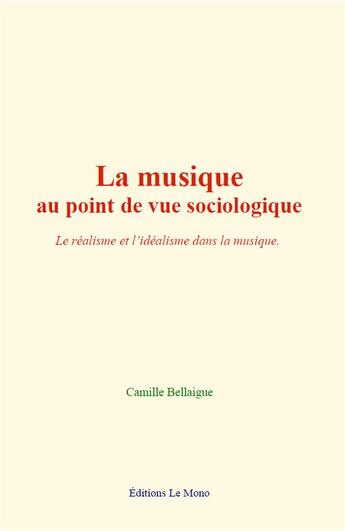 La musique
au point de vue sociologique

Le réalisme et l'idéalisme dans la musique.

Camille Bellaigue

Éditions Le Mono